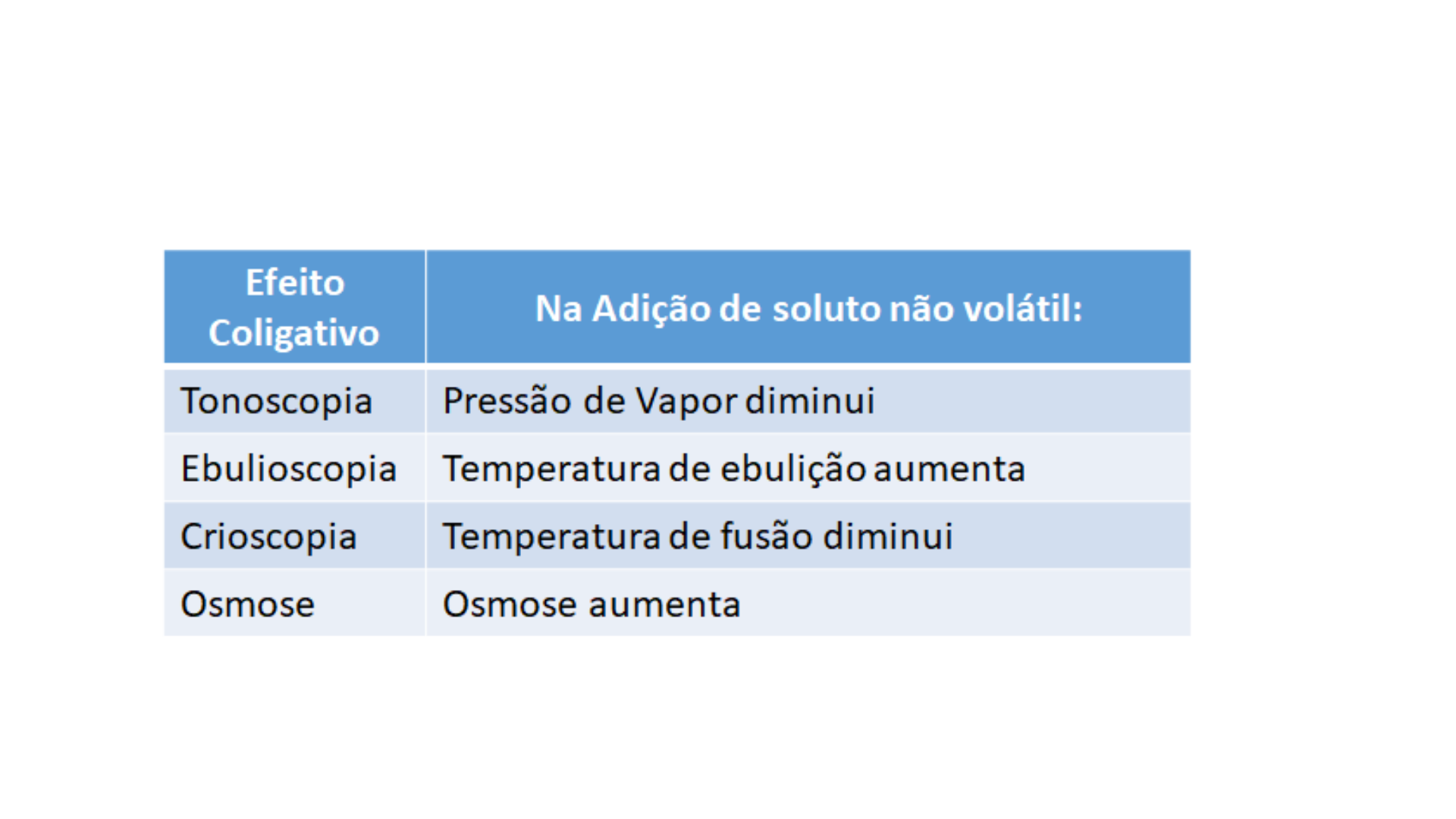 | Efeito Coligativo | Na Adição de soluto não volátil: |
|---|---|
| Tonoscopia | Pressão de Vapor diminui |
| Ebulioscopia | Temperatura de ebulição aumenta |
| Crioscopia | Temperatura de fusão diminui |
| Osmose | Osmose aumenta |